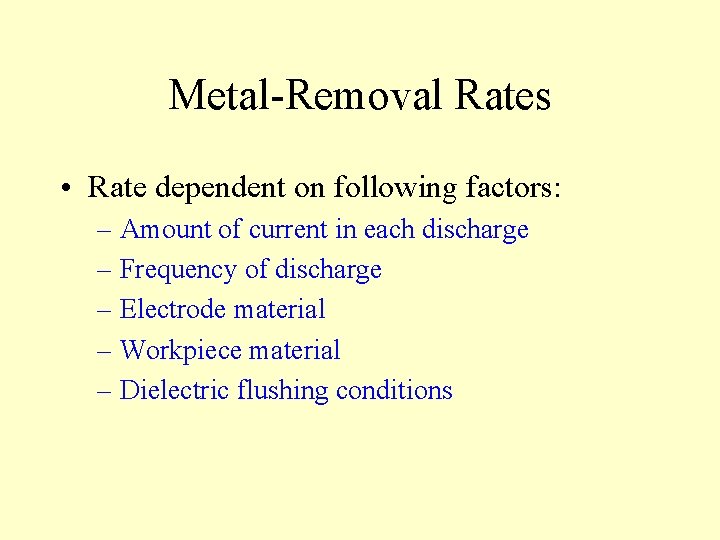 Metal-Removal Rates

• Rate dependent on following factors:
– Amount of current in each discharge
– Frequency of discharge
– Electrode material
– Workpiece material
– Dielectric flushing conditions